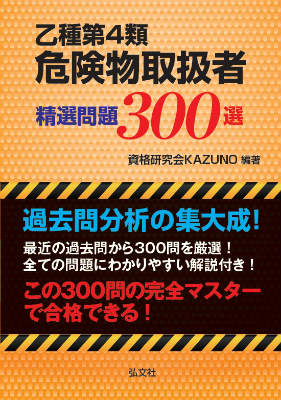 乙種第4類
危険物取扱者
精選問題300選

資格研究会KAZUNO 編著

過去問分析の集大成!

最近の過去問から300問を厳選!
全ての問題にわかりやすい解説付き!

この300問の完全マスターで合格できる!

弘文社